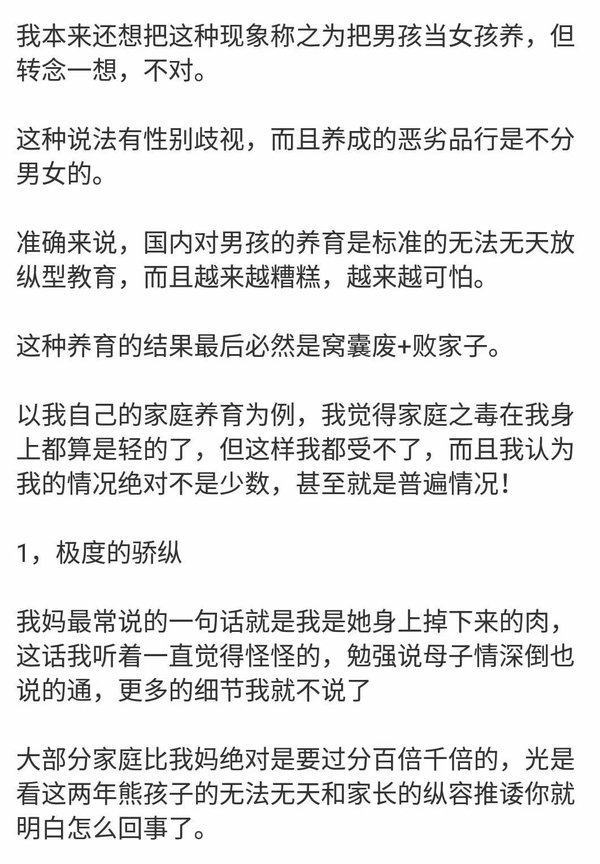 我本来还想把这种现象称之为把男孩当女孩养，但转念一想，不对。

这种说法有性别歧视，而且养成的恶劣品行是不分男女的。

准确来说，国内对男孩的养育是标准的无法无天放纵型教育，而且越来越糟糕，越来越可怕。

这种养育的结果最后必然是窝囊废+败家子。

以我自己的家庭养育为例，我觉得家庭之毒在我身上都算是轻的了，但这样我都受不了，而且我认为我的情况绝对不是少数，甚至就是普遍情况！

1，极度的骄纵

我妈最常说的一句话就是我是她身上掉下来的肉，这话我听着一直觉得怪怪的，勉强说母子情深倒也说的通，更多的细节我就不说了

大部分家庭比我妈绝对是要过分百倍千倍的，光是看这两年熊孩子的无法无天和家长的纵容推诿你就明白怎么回事了。